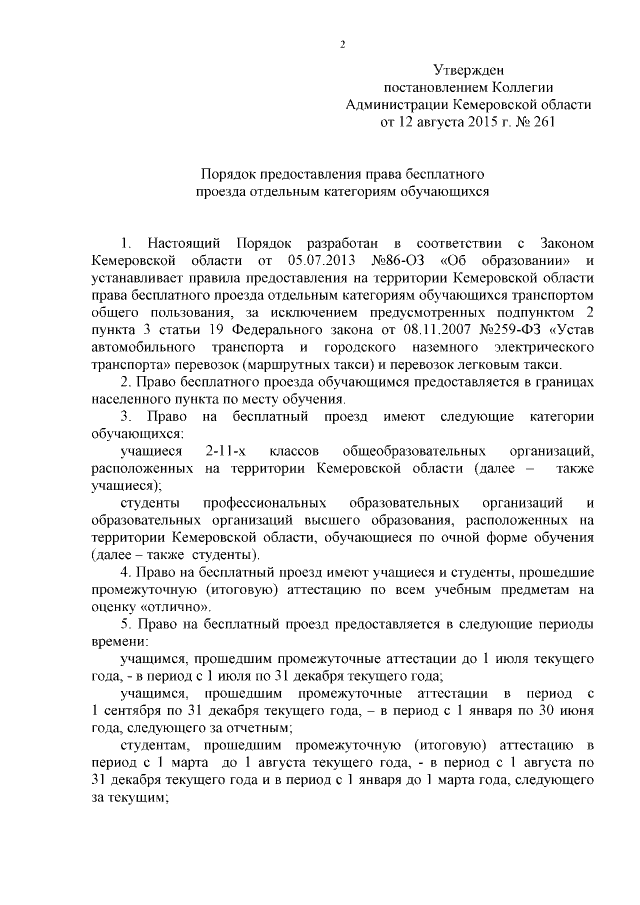 2

Утвержден
постановлением Коллегии
Администрации Кемеровской области
от 12 августа 2015 г. № 261

Порядок предоставления права бесплатного
проезда отдельным категориям обучающихся

1. Настоящий Порядок разработан в соответствии с Законом Кемеровской области от 05.07.2013 №86-ОЗ «Об образовании» и устанавливает правила предоставления на территории Кемеровской области права бесплатного проезда отдельным категориям обучающихся транспортом общего пользования, за исключением предусмотренных подпунктом 2 пункта 3 статьи 19 Федерального закона от 08.11.2007 №259-ФЗ «Устав автомобильного транспорта и городского наземного электрического транспорта» перевозок (маршрутных такси) и перевозок легковым такси.

2. Право бесплатного проезда обучающимся предоставляется в границах населенного пункта по месту обучения.

3. Право на бесплатный проезд имеют следующие категории обучающихся:

учащиеся 2-11-х классов общеобразовательных организаций, расположенных на территории Кемеровской области (далее – также учащиеся);

студенты профессиональных образовательных организаций и образовательных организаций высшего образования, расположенных на территории Кемеровской области, обучающиеся по очной форме обучения (далее – также студенты).

4. Право на бесплатный проезд имеют учащиеся и студенты, прошедшие промежуточную (итоговую) аттестацию по всем учебным предметам на оценку «отлично».

5. Право на бесплатный проезд предоставляется в следующие периоды времени:

учащимся, прошедшим промежуточные аттестации до 1 июля текущего года, - в период с 1 июля по 31 декабря текущего года;

учащимся, прошедшим промежуточные аттестации в период с 1 сентября по 31 декабря текущего года, – в период с 1 января по 30 июня года, следующего за отчетным;

студентам, прошедшим промежуточную (итоговую) аттестацию в период с 1 марта до 1 августа текущего года, - в период с 1 августа по 31 декабря текущего года и в период с 1 января до 1 марта года, следующего за текущим;